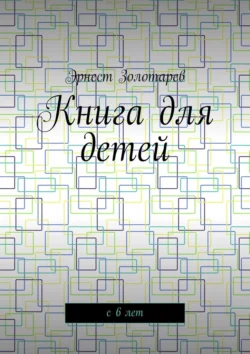 Эрнест Золотарев

Книга для детей

с 6 лет